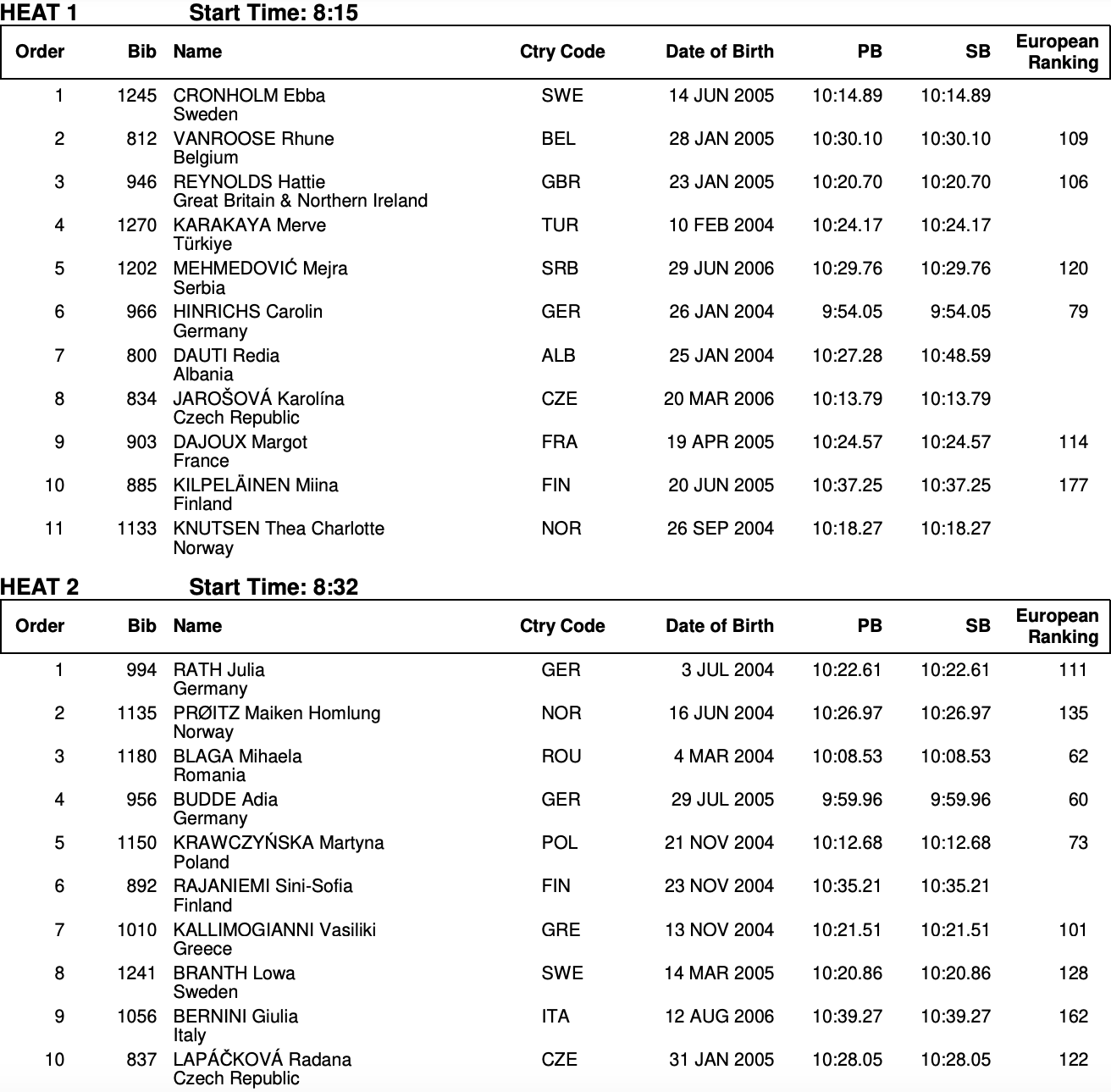 HEAT 1 Start Time: 8:15

| Order | Bib | Name | Ctry Code | Date of Birth | PB | SB | European Ranking |
|---|---|---|---|---|---|---|---|
| 1 | 1245 | CRONHOLM Ebba Sweden | SWE | 14 JUN 2005 | 10:14.89 | 10:14.89 | |
| 2 | 812 | VANROOSE Rhune Belgium | BEL | 28 JAN 2005 | 10:30.10 | 10:30.10 | 109 |
| 3 | 946 | REYNOLDS Hattie Great Britain & Northern Ireland | GBR | 23 JAN 2005 | 10:20.70 | 10:20.70 | 106 |
| 4 | 1270 | KARAKAYA Merve Türkiye | TUR | 10 FEB 2004 | 10:24.17 | 10:24.17 | |
| 5 | 1202 | MEHMEDOVIĆ Mejra Serbia | SRB | 29 JUN 2006 | 10:29.76 | 10:29.76 | 120 |
| 6 | 966 | HINRICHS Carolin Germany | GER | 26 JAN 2004 | 9:54.05 | 9:54.05 | 79 |
| 7 | 800 | DAUTI Redia Albania | ALB | 25 JAN 2004 | 10:27.28 | 10:48.59 | |
| 8 | 834 | JAROŠOVÁ Karolína Czech Republic | CZE | 20 MAR 2006 | 10:13.79 | 10:13.79 | |
| 9 | 903 | DAJOUX Margot France | FRA | 19 APR 2005 | 10:24.57 | 10:24.57 | 114 |
| 10 | 885 | KILPELÄINEN Miina Finland | FIN | 20 JUN 2005 | 10:37.25 | 10:37.25 | 177 |
| 11 | 1133 | KNUTSEN Thea Charlotte Norway | NOR | 26 SEP 2004 | 10:18.27 | 10:18.27 | |

HEAT 2 Start Time: 8:32

| Order | Bib | Name | Ctry Code | Date of Birth | PB | SB | European Ranking |
|---|---|---|---|---|---|---|---|
| 1 | 994 | RATH Julia Germany | GER | 3 JUL 2004 | 10:22.61 | 10:22.61 | 111 |
| 2 | 1135 | PRØITZ Maiken Homlung Norway | NOR | 16 JUN 2004 | 10:26.97 | 10:26.97 | 135 |
| 3 | 1180 | BLAGA Mihaela Romania | ROU | 4 MAR 2004 | 10:08.53 | 10:08.53 | 62 |
| 4 | 956 | BUDDE Adia Germany | GER | 29 JUL 2005 | 9:59.96 | 9:59.96 | 60 |
| 5 | 1150 | KRAWCZYŃSKA Martyna Poland | POL | 21 NOV 2004 | 10:12.68 | 10:12.68 | 73 |
| 6 | 892 | RAJANIEMI Sini-Sofia Finland | FIN | 23 NOV 2004 | 10:35.21 | 10:35.21 | |
| 7 | 1010 | KALLIMOGIANNI Vasiliki Greece | GRE | 13 NOV 2004 | 10:21.51 | 10:21.51 | 101 |
| 8 | 1241 | BRANTH Lowa Sweden | SWE | 14 MAR 2005 | 10:20.86 | 10:20.86 | 128 |
| 9 | 1056 | BERNINI Giulia Italy | ITA | 12 AUG 2006 | 10:39.27 | 10:39.27 | 162 |
| 10 | 837 | LAPÁČKOVÁ Radana Czech Republic | CZE | 31 JAN 2005 | 10:28.05 | 10:28.05 | 122 |